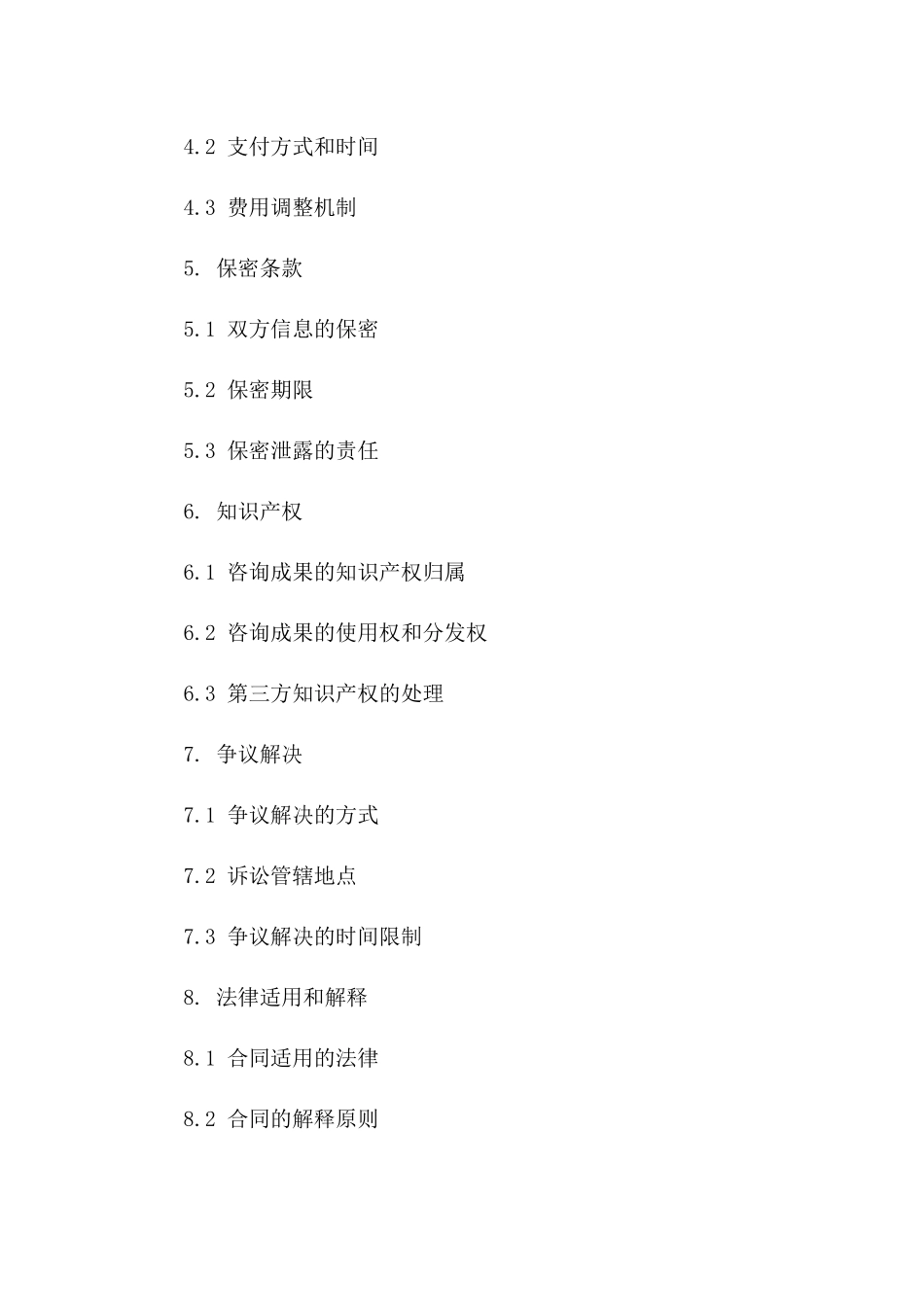 4.2 支付方式和时间

4.3 费用调整机制

5. 保密条款

5.1 双方信息的保密

5.2 保密期限

5.3 保密泄露的责任

6. 知识产权

6.1 咨询成果的知识产权归属

6.2 咨询成果的使用权和分发权

6.3 第三方知识产权的处理

7. 争议解决

7.1 争议解决的方式

7.2 诉讼管辖地点

7.3 争议解决的时间限制

8. 法律适用和解释

8.1 合同适用的法律

8.2 合同的解释原则